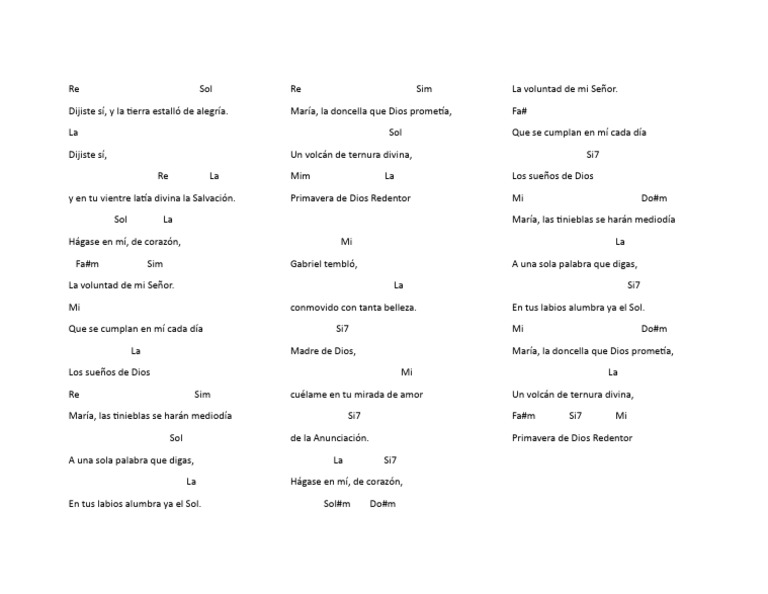 Re Sol

Dijiste sí, y la tierra estalló de alegría.

La

Dijiste sí,

Re La

y en tu vientre latía divina la Salvación.

Sol La

Hágase en mí, de corazón,

Fa#m Sim

La voluntad de mi Señor.

Mi

Que se cumplan en mí cada día

La

Los sueños de Dios

Re Sim

María, las tinieblas se harán mediodía

Sol

A una sola palabra que digas,

La

En tus labios alumbra ya el Sol.

Re Sim

María, la doncella que Dios prometía,

Sol

Un volcán de ternura divina,

Mim La

Primavera de Dios Redentor

Mi

Gabriel tembló,

La

conmovido con tanta belleza.

Si7

Madre de Dios,

Mi

cuélame en tu mirada de amor

Si7

de la Anunciación.

La Si7

Hágase en mí, de corazón,

Sol#m Do#m

La voluntad de mi Señor.

Fa#

Que se cumplan en mí cada día

Si7

Los sueños de Dios

Mi Do#m

María, las tinieblas se harán mediodía

La

A una sola palabra que digas,

Si7

En tus labios alumbra ya el Sol.

Mi Do#m

María, la doncella que Dios prometía,

La

Un volcán de ternura divina,

Fa#m Si7 Mi

Primavera de Dios Redentor